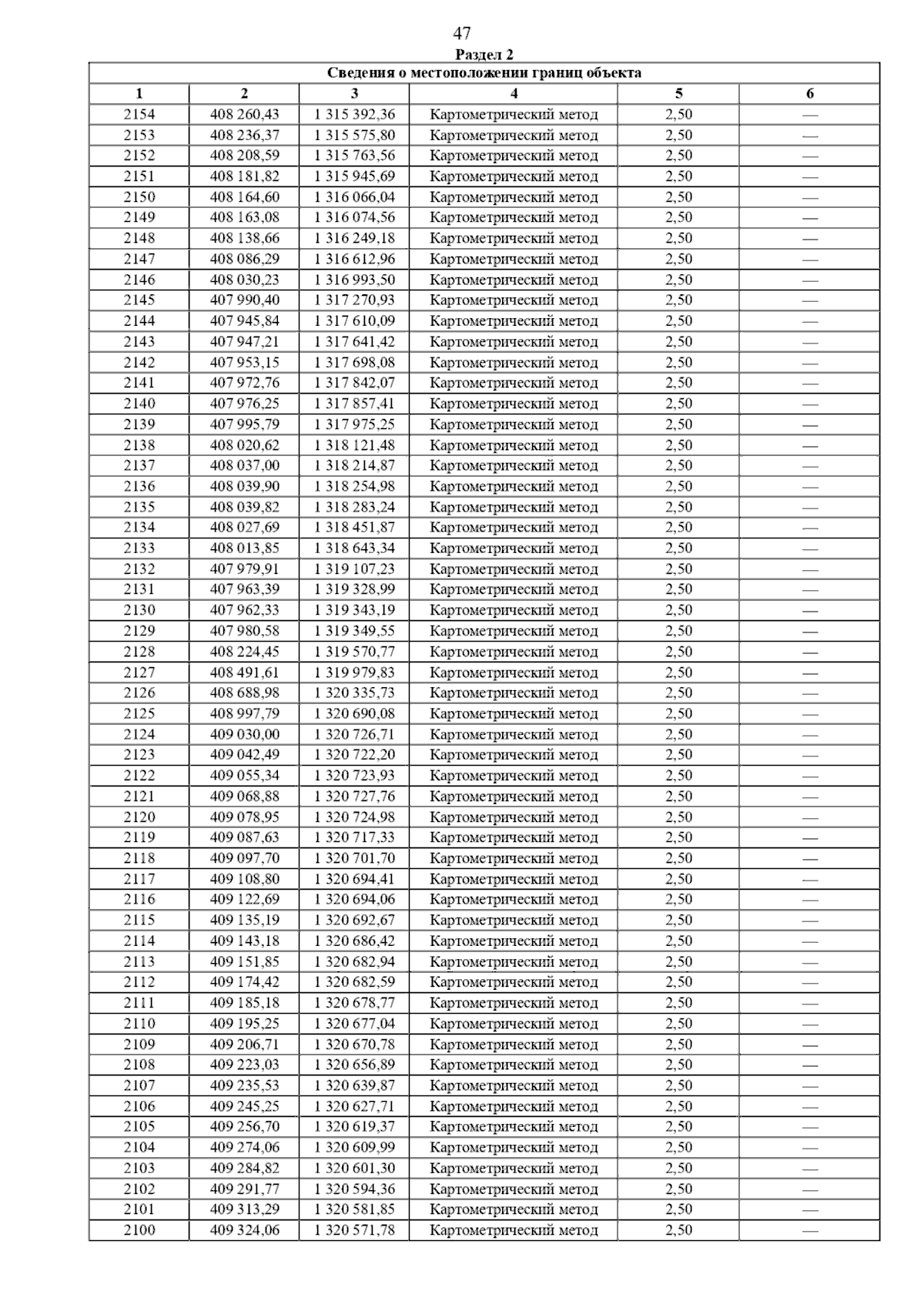 47

Раздел 2

Сведения о местоположении границ объекта

| 1 | 2 | 3 | 4 | 5 | 6 |
|---|---|---|---|---|---|
| 2154 | 408 260,43 | 1 315 392,36 | Картометрический метод | 2,50 | — |
| 2153 | 408 236,37 | 1 315 575,80 | Картометрический метод | 2,50 | — |
| 2152 | 408 208,59 | 1 315 763,56 | Картометрический метод | 2,50 | — |
| 2151 | 408 181,82 | 1 315 945,69 | Картометрический метод | 2,50 | — |
| 2150 | 408 164,60 | 1 316 066,04 | Картометрический метод | 2,50 | — |
| 2149 | 408 163,08 | 1 316 074,56 | Картометрический метод | 2,50 | — |
| 2148 | 408 138,66 | 1 316 249,18 | Картометрический метод | 2,50 | — |
| 2147 | 408 086,29 | 1 316 612,96 | Картометрический метод | 2,50 | — |
| 2146 | 408 030,23 | 1 316 993,50 | Картометрический метод | 2,50 | — |
| 2145 | 407 990,40 | 1 317 270,93 | Картометрический метод | 2,50 | — |
| 2144 | 407 945,84 | 1 317 610,09 | Картометрический метод | 2,50 | — |
| 2143 | 407 947,21 | 1 317 641,42 | Картометрический метод | 2,50 | — |
| 2142 | 407 953,15 | 1 317 698,08 | Картометрический метод | 2,50 | — |
| 2141 | 407 972,76 | 1 317 842,07 | Картометрический метод | 2,50 | — |
| 2140 | 407 976,25 | 1 317 857,41 | Картометрический метод | 2,50 | — |
| 2139 | 407 995,79 | 1 317 975,25 | Картометрический метод | 2,50 | — |
| 2138 | 408 020,62 | 1 318 121,48 | Картометрический метод | 2,50 | — |
| 2137 | 408 037,00 | 1 318 214,87 | Картометрический метод | 2,50 | — |
| 2136 | 408 039,90 | 1 318 254,98 | Картометрический метод | 2,50 | — |
| 2135 | 408 039,82 | 1 318 283,24 | Картометрический метод | 2,50 | — |
| 2134 | 408 027,69 | 1 318 451,87 | Картометрический метод | 2,50 | — |
| 2133 | 408 013,85 | 1 318 643,34 | Картометрический метод | 2,50 | — |
| 2132 | 407 979,91 | 1 319 107,23 | Картометрический метод | 2,50 | — |
| 2131 | 407 963,39 | 1 319 328,99 | Картометрический метод | 2,50 | — |
| 2130 | 407 962,33 | 1 319 343,19 | Картометрический метод | 2,50 | — |
| 2129 | 407 980,58 | 1 319 349,55 | Картометрический метод | 2,50 | — |
| 2128 | 408 224,45 | 1 319 570,77 | Картометрический метод | 2,50 | — |
| 2127 | 408 491,61 | 1 319 979,83 | Картометрический метод | 2,50 | — |
| 2126 | 408 688,98 | 1 320 335,73 | Картометрический метод | 2,50 | — |
| 2125 | 408 997,79 | 1 320 690,08 | Картометрический метод | 2,50 | — |
| 2124 | 409 030,00 | 1 320 726,71 | Картометрический метод | 2,50 | — |
| 2123 | 409 042,49 | 1 320 722,20 | Картометрический метод | 2,50 | — |
| 2122 | 409 055,34 | 1 320 723,93 | Картометрический метод | 2,50 | — |
| 2121 | 409 068,88 | 1 320 727,76 | Картометрический метод | 2,50 | — |
| 2120 | 409 078,95 | 1 320 724,98 | Картометрический метод | 2,50 | — |
| 2119 | 409 087,63 | 1 320 717,33 | Картометрический метод | 2,50 | — |
| 2118 | 409 097,70 | 1 320 701,70 | Картометрический метод | 2,50 | — |
| 2117 | 409 108,80 | 1 320 694,41 | Картометрический метод | 2,50 | — |
| 2116 | 409 122,69 | 1 320 694,06 | Картометрический метод | 2,50 | — |
| 2115 | 409 135,19 | 1 320 692,67 | Картометрический метод | 2,50 | — |
| 2114 | 409 143,18 | 1 320 686,42 | Картометрический метод | 2,50 | — |
| 2113 | 409 151,85 | 1 320 682,94 | Картометрический метод | 2,50 | — |
| 2112 | 409 174,42 | 1 320 682,59 | Картометрический метод | 2,50 | — |
| 2111 | 409 185,18 | 1 320 678,77 | Картометрический метод | 2,50 | — |
| 2110 | 409 195,25 | 1 320 677,04 | Картометрический метод | 2,50 | — |
| 2109 | 409 206,71 | 1 320 670,78 | Картометрический метод | 2,50 | — |
| 2108 | 409 223,03 | 1 320 656,89 | Картометрический метод | 2,50 | — |
| 2107 | 409 235,53 | 1 320 639,87 | Картометрический метод | 2,50 | — |
| 2106 | 409 245,25 | 1 320 627,71 | Картометрический метод | 2,50 | — |
| 2105 | 409 256,70 | 1 320 619,37 | Картометрический метод | 2,50 | — |
| 2104 | 409 274,06 | 1 320 609,99 | Картометрический метод | 2,50 | — |
| 2103 | 409 284,82 | 1 320 601,30 | Картометрический метод | 2,50 | — |
| 2102 | 409 291,77 | 1 320 594,36 | Картометрический метод | 2,50 | — |
| 2101 | 409 313,29 | 1 320 581,85 | Картометрический метод | 2,50 | — |
| 2100 | 409 324,06 | 1 320 571,78 | Картометрический метод | 2,50 | — |